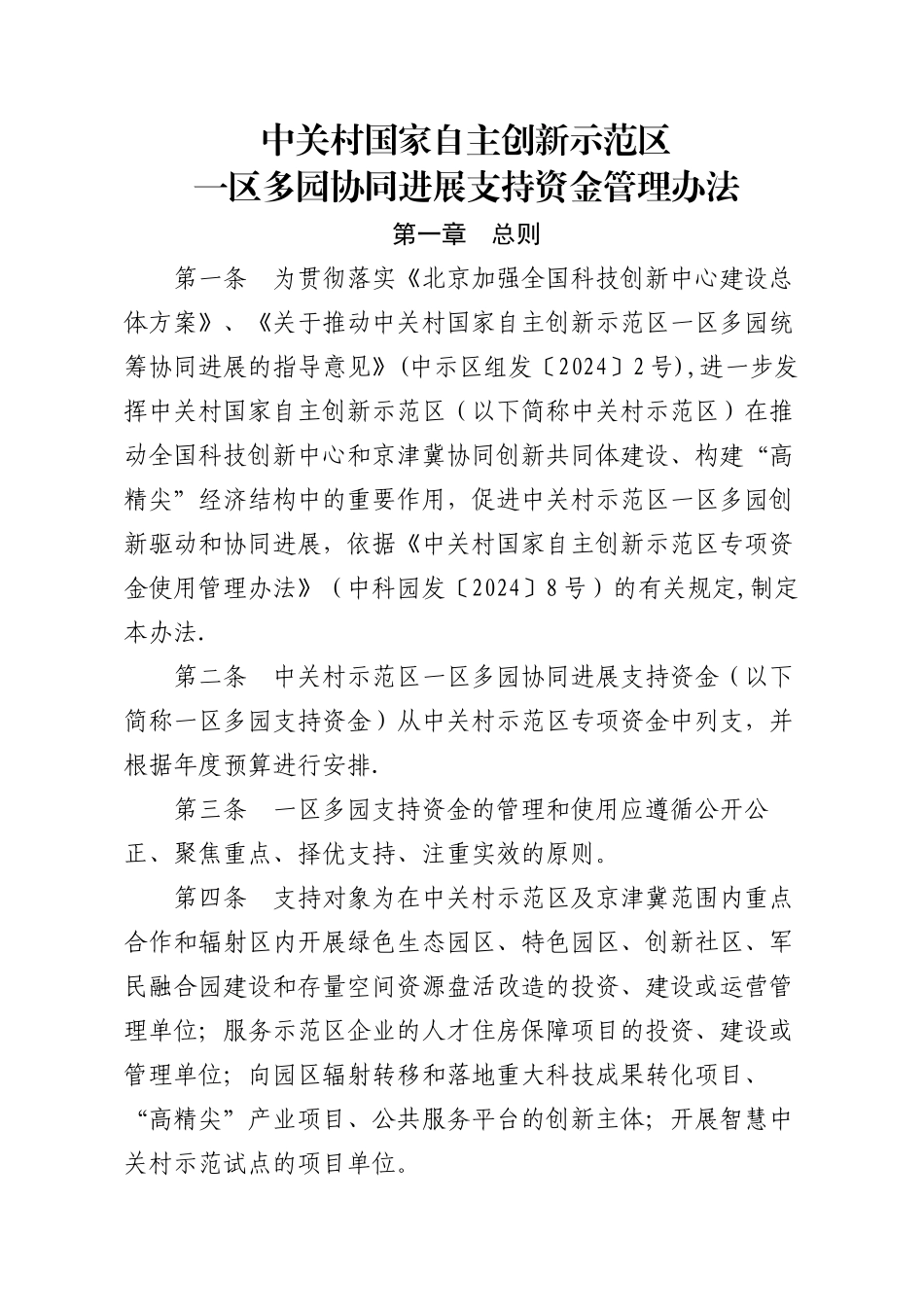 中关村国家自主创新示范区
一区多园协同进展支持资金管理办法

第一章　总则

第一条　为贯彻落实《北京加强全国科技创新中心建设总体方案》、《关于推动中关村国家自主创新示范区一区多园统筹协同进展的指导意见》(中示区组发〔2024〕2号),进一步发挥中关村国家自主创新示范区（以下简称中关村示范区）在推动全国科技创新中心和京津冀协同创新共同体建设、构建“高精尖”经济结构中的重要作用，促进中关村示范区一区多园创新驱动和协同进展，依据《中关村国家自主创新示范区专项资金使用管理办法》（中科园发〔2024〕8号）的有关规定,制定本办法.

第二条　中关村示范区一区多园协同进展支持资金（以下简称一区多园支持资金）从中关村示范区专项资金中列支，并根据年度预算进行安排.

第三条　一区多园支持资金的管理和使用应遵循公开公正、聚焦重点、择优支持、注重实效的原则。

第四条　支持对象为在中关村示范区及京津冀范围内重点合作和辐射区内开展绿色生态园区、特色园区、创新社区、军民融合园建设和存量空间资源盘活改造的投资、建设或运营管理单位；服务示范区企业的人才住房保障项目的投资、建设或管理单位；向园区辐射转移和落地重大科技成果转化项目、“高精尖”产业项目、公共服务平台的创新主体；开展智慧中关村示范试点的项目单位。